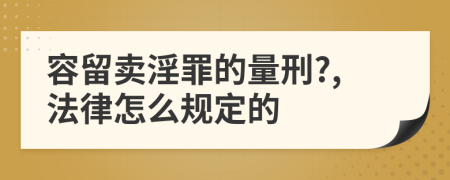 容留卖淫罪的量刑?,
法律怎么规定的